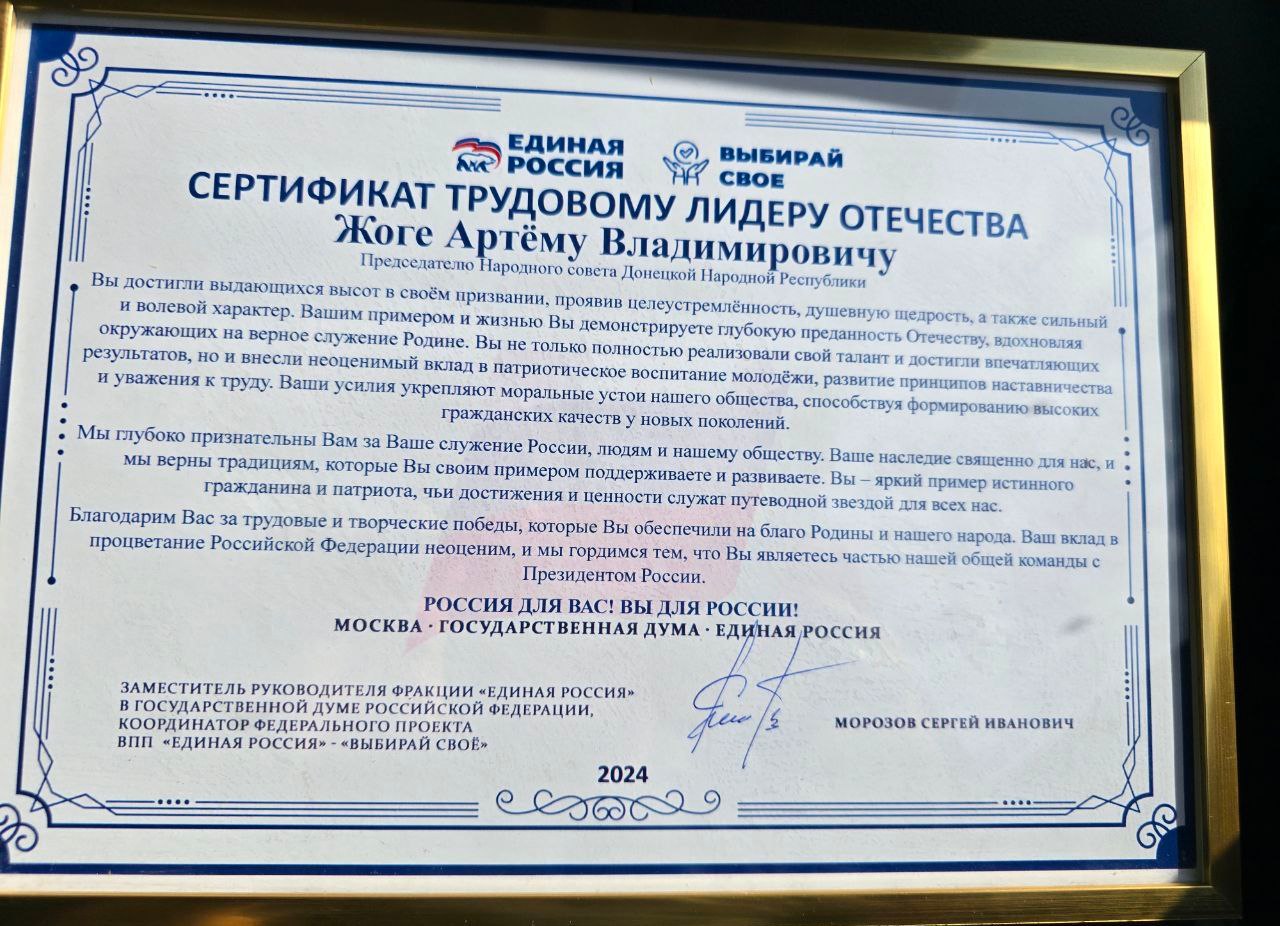 ЕДИНАЯ РОССИЯ

ВЫБИРАЙ СВОЕ

СЕРТИФИКАТ ТРУДОВОМУ ЛИДЕРУ ОТЕЧЕСТВА

Жоге Артёму Владимировичу

Председателю Народного совета Донецкой Народной Республики

Вы достигли выдающихся высот в своём призвании, проявив целеустремлённость, душевную щедрость, а также сильный и волевой характер. Вашим примером и жизнью Вы демонстрируете глубокую преданность Отечеству, вдохновляя окружающих на верное служение Родине. Вы не только полностью реализовали свой талант и достигли впечатляющих результатов, но и внесли неоценимый вклад в патриотическое воспитание молодёжи, развитие принципов наставничества и уважения к труду. Ваши усилия укрепляют моральные устои нашего общества, способствуя формированию высоких гражданских качеств у новых поколений.

Мы глубоко признательны Вам за Ваше служение России, людям и нашему обществу. Ваше наследие священно для нас, и мы верны традициям, которые Вы своим примером поддерживаете и развиваете. Вы – яркий пример истинного гражданина и патриота, чьи достижения и ценности служат путеводной звездой для всех нас.

Благодарим Вас за трудовые и творческие победы, которые Вы обеспечили на благо Родины и нашего народа. Ваш вклад в процветание Российской Федерации неоценим, и мы гордимся тем, что Вы являетесь частью нашей общей команды с Президентом России.

РОССИЯ ДЛЯ ВАС! ВЫ ДЛЯ РОССИИ!

МОСКВА · ГОСУДАРСТВЕННАЯ ДУМА · ЕДИНАЯ РОССИЯ

ЗАМЕСТИТЕЛЬ РУКОВОДИТЕЛЯ ФРАКЦИИ «ЕДИНАЯ РОССИЯ»
В ГОСУДАРСТВЕННОЙ ДУМЕ РОССИЙСКОЙ ФЕДЕРАЦИИ,
КООРДИНАТОР ФЕДЕРАЛЬНОГО ПРОЕКТА
ВПП «ЕДИНАЯ РОССИЯ» - «ВЫБИРАЙ СВОЁ»

МОРОЗОВ СЕРГЕЙ ИВАНОВИЧ

2024